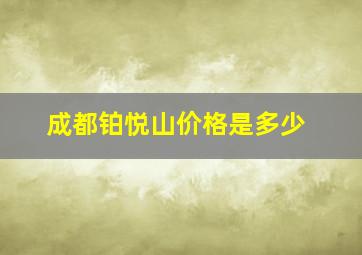 成都铂悦山价格是多少